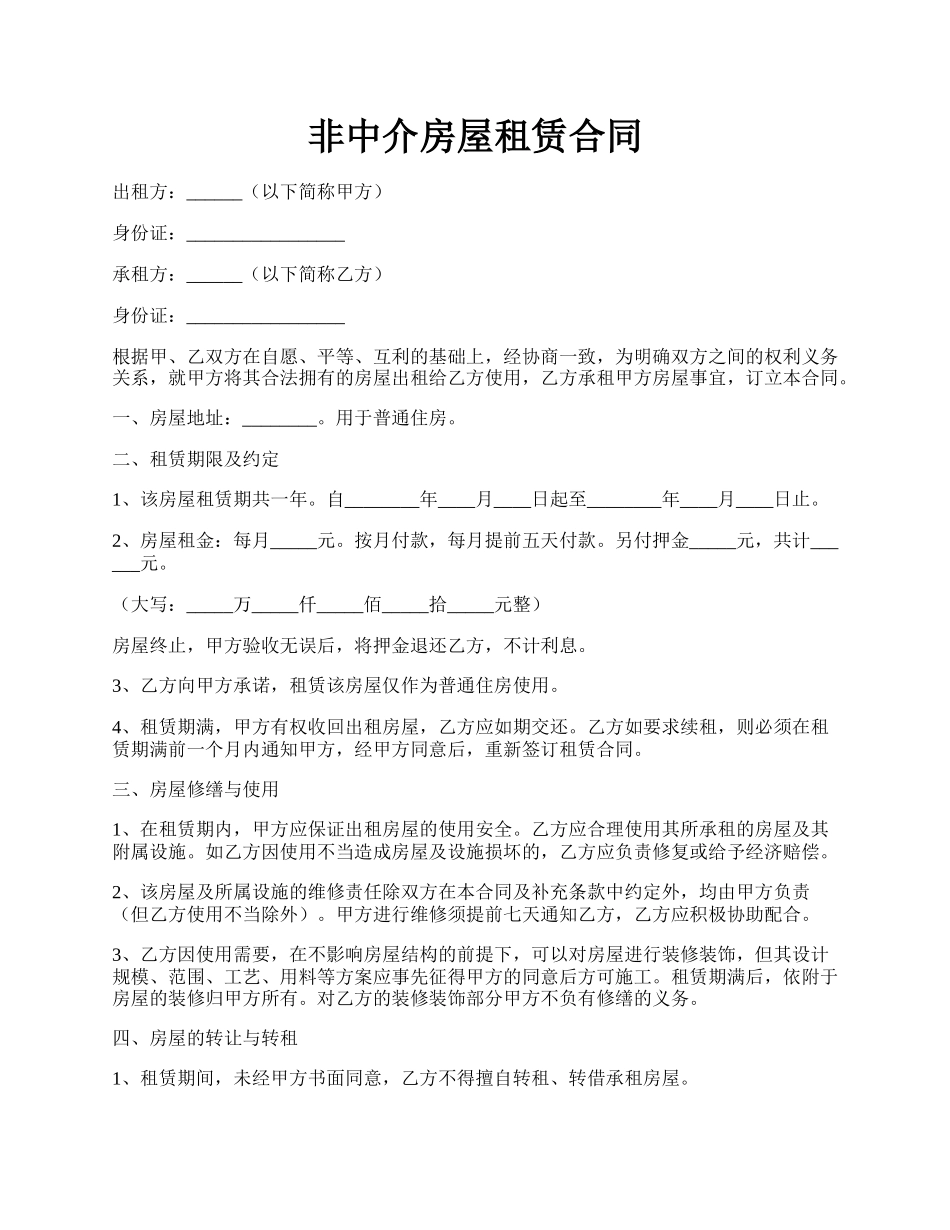 非中介房屋租赁合同

出租方：______（以下简称甲方）

身份证：_________________

承租方：______（以下简称乙方）

身份证：_________________

根据甲、乙双方在自愿、平等、互利的基础上，经协商一致，为明确双方之间的权利义务关系，就甲方将其合法拥有的房屋出租给乙方使用，乙方承租甲方房屋事宜，订立本合同。

一、房屋地址：________。用于普通住房。

二、租赁期限及约定

1、该房屋租赁期共一年。自________年____月____日起至________年____月____日止。

2、房屋租金：每月_____元。按月付款，每月提前五天付款。另付押金_____元，共计______元。

（大写：_____万_____仟_____佰_____拾_____元整）

房屋终止，甲方验收无误后，将押金退还乙方，不计利息。

3、乙方向甲方承诺，租赁该房屋仅作为普通住房使用。

4、租赁期满，甲方有权收回出租房屋，乙方应如期交还。乙方如要求续租，则必须在租赁期满前一个月内通知甲方，经甲方同意后，重新签订租赁合同。

三、房屋修缮与使用

1、在租赁期内，甲方应保证出租房屋的使用安全。乙方应合理使用其所承租的房屋及其附属设施。如乙方因使用不当造成房屋及设施损坏的，乙方应负责修复或给予经济赔偿。

2、该房屋及所属设施的维修责任除双方在本合同及补充条款中约定外，均由甲方负责（但乙方使用不当除外）。甲方进行维修须提前七天通知乙方，乙方应积极协助配合。

3、乙方因使用需要，在不影响房屋结构的前提下，可以对房屋进行装修装饰，但其设计规模、范围、工艺、用料等方案应事先征得甲方的同意后方可施工。租赁期满后，依附于房屋的装修归甲方所有。对乙方的装修装饰部分甲方不负有修缮的义务。

四、房屋的转让与转租

1、租赁期间，未经甲方书面同意，乙方不得擅自转租、转借承租房屋。